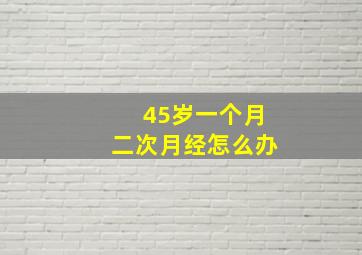 45岁一个月
二次月经怎么办